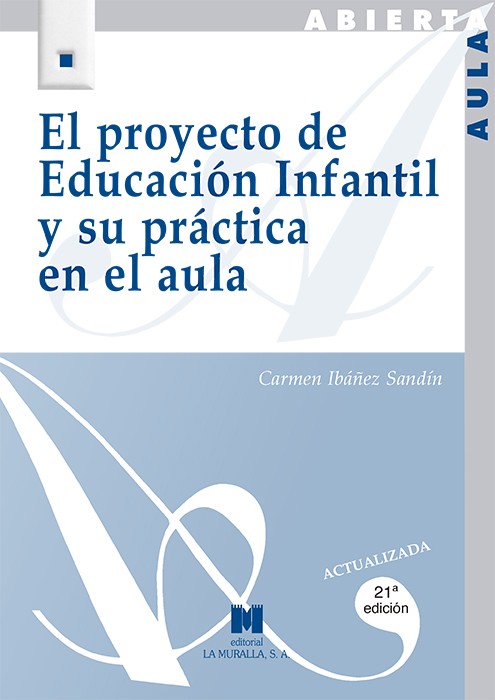 ABIERTA

AULA

El proyecto de Educación Infantil y su práctica en el aula

Carmen Ibáñez Sandín

ACTUALIZADA

21ª
edición

editorial
LA MURALLA, S. A.